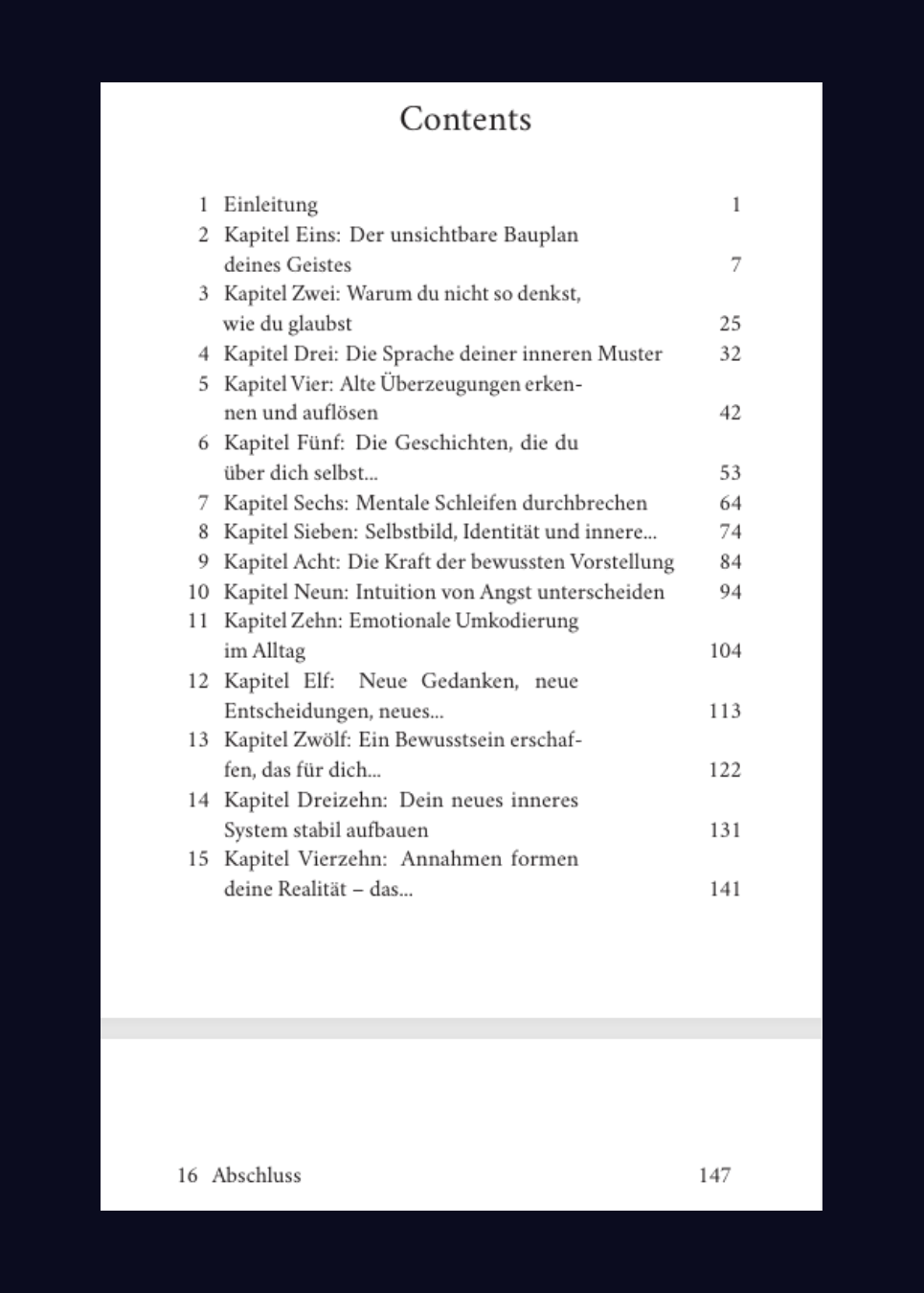 Contents

1 Einleitung 1
2 Kapitel Eins: Der unsichtbare Bauplan deines Geistes 7
3 Kapitel Zwei: Warum du nicht so denkst, wie du glaubst 25
4 Kapitel Drei: Die Sprache deiner inneren Muster 32
5 Kapitel Vier: Alte Überzeugungen erkennen und auflösen 42
6 Kapitel Fünf: Die Geschichten, die du über dich selbst... 53
7 Kapitel Sechs: Mentale Schleifen durchbrechen 64
8 Kapitel Sieben: Selbstbild, Identität und innere... 74
9 Kapitel Acht: Die Kraft der bewussten Vorstellung 84
10 Kapitel Neun: Intuition von Angst unterscheiden 94
11 Kapitel Zehn: Emotionale Umkodierung im Alltag 104
12 Kapitel Elf: Neue Gedanken, neue Entscheidungen, neues... 113
13 Kapitel Zwölf: Ein Bewusstsein erschaffen, das für dich... 122
14 Kapitel Dreizehn: Dein neues inneres System stabil aufbauen 131
15 Kapitel Vierzehn: Annahmen formen deine Realität – das... 141

16 Abschluss 147